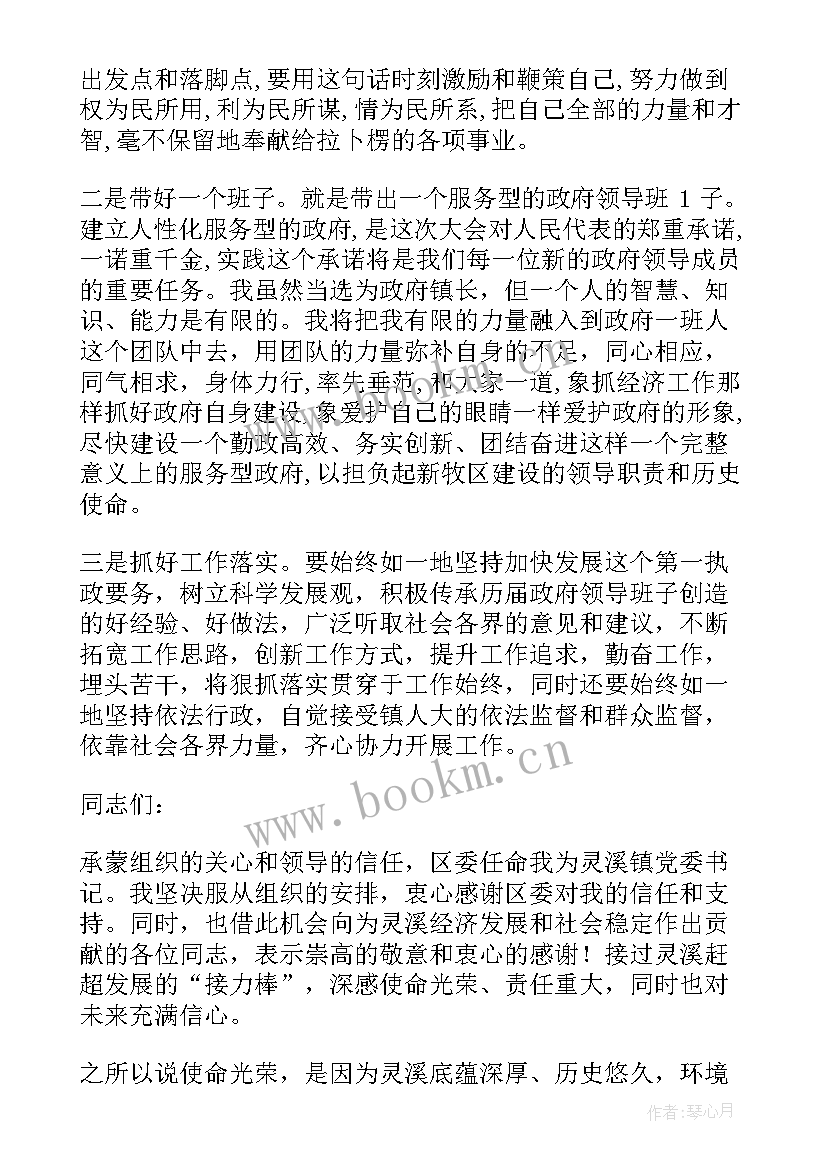 出发点和落脚点,要用这句话时刻激励和鞭策自己,努力做到权为民所用,利为民所谋,情为民所系,把自己全部的力量和才智,毫不保留地奉献给拉卜楞的各项事业。

二是带好一个班子。就是带出一个服务型的政府领导班 1 子。建立人性化服务型的政府,是这次大会对人民代表的郑重承诺,一诺重千金,实践这个承诺将是我们每一位新的政府领导成员的重要任务。我虽然当选为政府镇长，但一个人的智慧、知识、能力是有限的。我将把我有限的力量融入到政府一班人这个团队中去，用团队的力量弥补自身的不足，同心相应，同气相求，身体力行，率先垂范，和大家一道，象抓经济工作那样抓好政府自身建设,象爱护自己的眼睛一样爱护政府的形象,尽快建设一个勤政高效、务实创新、团结奋进这样一个完整意义上的服务型政府,以担负起新牧区建设的领导职责和历史使命。

三是抓好工作落实。要始终如一地坚持加快发展这个第一执政要务，树立科学发展观，积极传承历届政府领导班子创造的好经验、好做法，广泛听取社会各界的意见和建议，不断拓宽工作思路，创新工作方式，提升工作追求，勤奋工作，埋头苦干，将狠抓落实贯穿于工作始终，同时还要始终如一地坚持依法行政，自觉接受镇人大的依法监督和群众监督，依靠社会各界力量，齐心协力开展工作。

同志们：

承蒙组织的关心和领导的信任，区委任命我为灵溪镇党委书记。我坚决服从组织的安排，衷心感谢区委对我的信任和支持。同时，也借此机会向为灵溪经济发展和社会稳定作出贡献的各位同志，表示崇高的敬意和衷心的感谢！接过灵溪赶超发展的“接力棒”，深感使命光荣、责任重大，同时也对未来充满信心。

之所以说使命光荣，是因为灵溪底蕴深厚、历史悠久，环境

www.bookm.cn

作者：琴心月